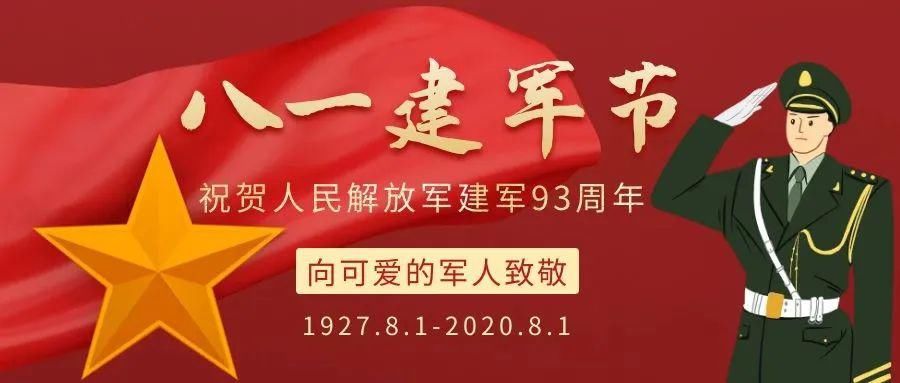 八一建军节

祝贺人民解放军建军93周年

向可爱的军人致敬

1927.8.1-2020.8.1